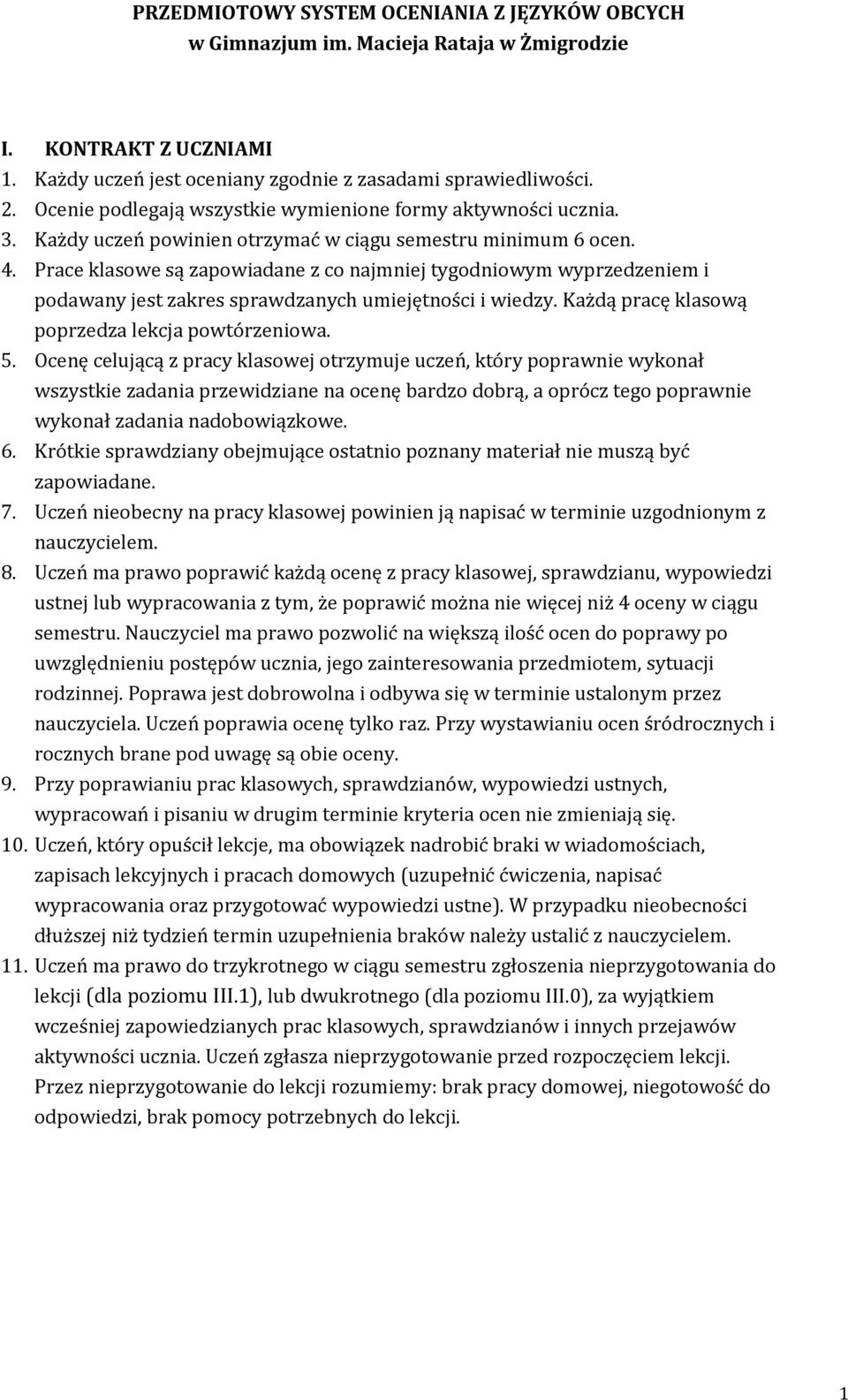 PRZEDMIOTOWY SYSTEM OCENIANIA Z JĘZYKÓW OBCYCH
w Gimnazjum im. Macieja Rataja w Żmigrodzie

I. KONTRAKT Z UCZNIAMI
1. Każdy uczeń jest oceniany zgodnie z zasadami sprawiedliwości.
2. Ocenie podlegają wszystkie wymienione formy aktywności ucznia.
3. Każdy uczeń powinien otrzymać w ciągu semestru minimum 6 ocen.
4. Prace klasowe są zapowiadane z co najmniej tygodniowym wyprzedzeniem i podawany jest zakres sprawdzanych umiejętności i wiedzy. Każdą pracę klasową poprzedza lekcja powtórzeniowa.
5. Ocenę celującą z pracy klasowej otrzymuje uczeń, który poprawnie wykonał wszystkie zadania przewidziane na ocenę bardzo dobrą, a oprócz tego poprawnie wykonał zadania nadobowiązkowe.
6. Krótkie sprawdziany obejmujące ostatnio poznany materiał nie muszą być zapowiadane.
7. Uczeń nieobecny na pracy klasowej powinien ją napisać w terminie uzgodnionym z nauczycielem.
8. Uczeń ma prawo poprawić każdą ocenę z pracy klasowej, sprawdzianu, wypowiedzi ustnej lub wypracowania z tym, że poprawić można nie więcej niż 4 oceny w ciągu semestru. Nauczyciel ma prawo pozwolić na większą ilość ocen do poprawy po uwzględnieniu postępów ucznia, jego zainteresowania przedmiotem, sytuacji rodzinnej. Poprawa jest dobrowolna i odbywa się w terminie ustalonym przez nauczyciela. Uczeń poprawia ocenę tylko raz. Przy wystawianiu ocen śródrocznych i rocznych brane pod uwagę są obie oceny.
9. Przy poprawianiu prac klasowych, sprawdzianów, wypowiedzi ustnych, wypracowań i pisaniu w drugim terminie kryteria ocen nie zmieniają się.
10. Uczeń, który opuścił lekcje, ma obowiązek nadrobić braki w wiadomościach, zapisach lekcyjnych i pracach domowych (uzupełnić ćwiczenia, napisać wypracowania oraz przygotować wypowiedzi ustne). W przypadku nieobecności dłuższej niż tydzień termin uzupełnienia braków należy ustalić z nauczycielem.
11. Uczeń ma prawo do trzykrotnego w ciągu semestru zgłoszenia nieprzygotowania do lekcji (dla poziomu III.1), lub dwukrotnego (dla poziomu III.0), za wyjątkiem wcześniej zapowiedzianych prac klasowych, sprawdzianów i innych przejawów aktywności ucznia. Uczeń zgłasza nieprzygotowanie przed rozpoczęciem lekcji. Przez nieprzygotowanie do lekcji rozumiemy: brak pracy domowej, niegotowość do odpowiedzi, brak pomocy potrzebnych do lekcji.

1